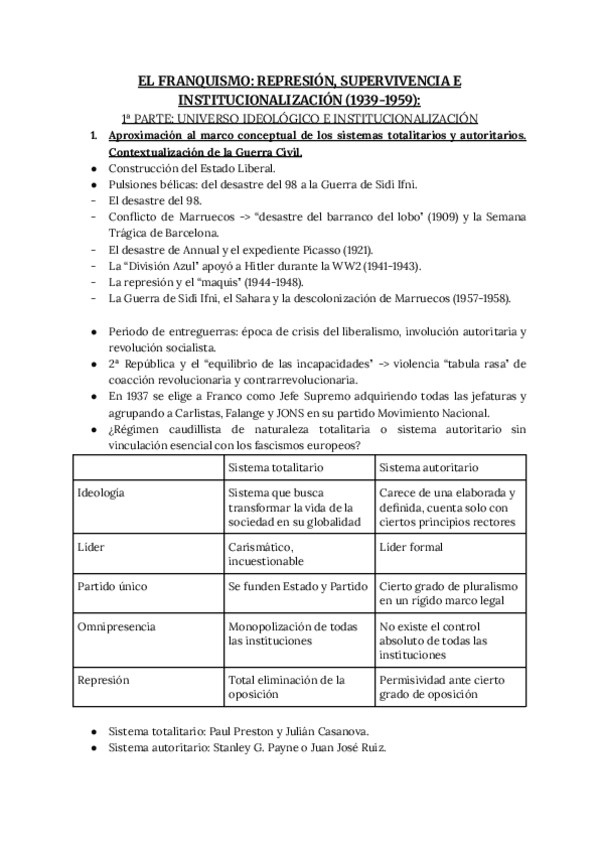 EL FRANQUISMO: REPRESIÓN, SUPERVIVENCIA E INSTITUCIONALIZACIÓN (1939-1959):

1ª PARTE: UNIVERSO IDEOLÓGICO E INSTITUCIONALIZACIÓN

1. Aproximación al marco conceptual de los sistemas totalitarios y autoritarios. Contextualización de la Guerra Civil.

● Construcción del Estado Liberal.
● Pulsiones bélicas: del desastre del 98 a la Guerra de Sidi Ifni.
- El desastre del 98.
- Conflicto de Marruecos -> "desastre del barranco del lobo" (1909) y la Semana Trágica de Barcelona.
- El desastre de Annual y el expediente Picasso (1921).
- La "División Azul" apoyó a Hitler durante la WW2 (1941-1943).
- La represión y el "maquis" (1944-1948).
- La Guerra de Sidi Ifni, el Sahara y la descolonización de Marruecos (1957-1958).

● Periodo de entreguerras: época de crisis del liberalismo, involución autoritaria y revolución socialista.
● 2ª República y el "equilibrio de las incapacidades" -> violencia "tabula rasa" de coacción revolucionaria y contrarrevolucionaria.
● En 1937 se elige a Franco como Jefe Supremo adquiriendo todas las jefaturas y agrupando a Carlistas, Falange y JONS en su partido Movimiento Nacional.
● ¿Régimen caudillista de naturaleza totalitaria o sistema autoritario sin vinculación esencial con los fascismos europeos?

| | Sistema totalitario | Sistema autoritario |
|---|---|---|
| Ideología | Sistema que busca transformar la vida de la sociedad en su globalidad | Carece de una elaborada y definida, cuenta solo con ciertos principios rectores |
| Líder | Carismático, incuestionable | Líder formal |
| Partido único | Se funden Estado y Partido | Cierto grado de pluralismo en un rígido marco legal |
| Omnipresencia | Monopolización de todas las instituciones | No existe el control absoluto de todas las instituciones |
| Represión | Total eliminación de la oposición | Permisividad ante cierto grado de oposición |

● Sistema totalitario: Paul Preston y Julián Casanova.
● Sistema autoritario: Stanley G. Payne o Juan José Ruiz.